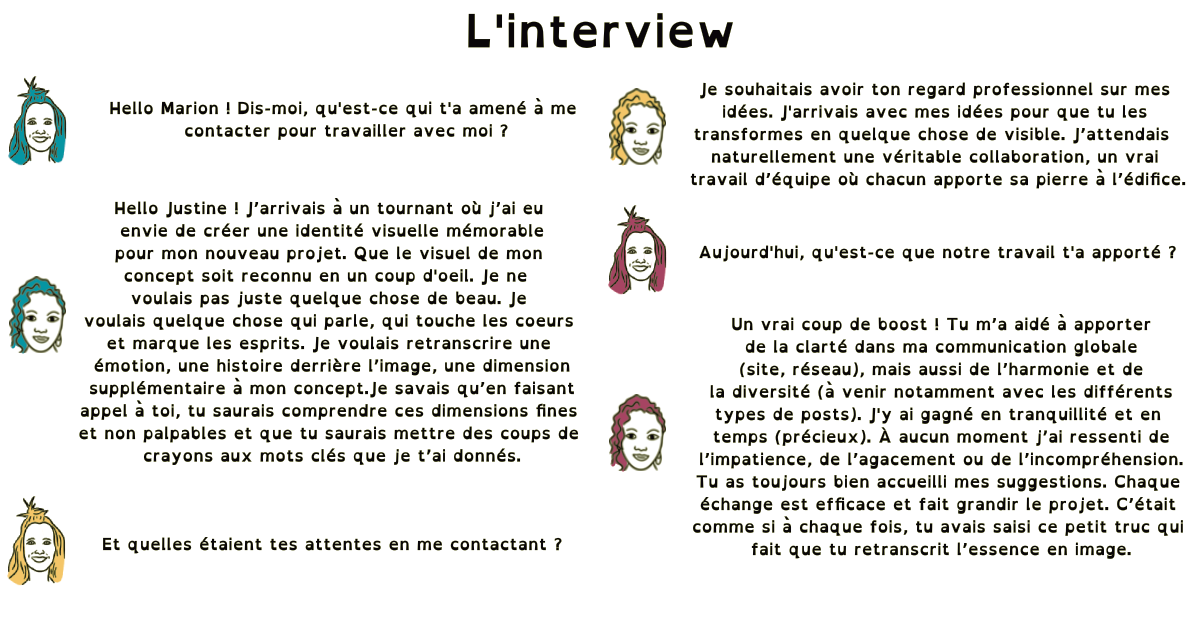 L'interview

Hello Marion ! Dis-moi, qu'est-ce qui t'a amené à me contacter pour travailler avec moi ?

Hello Justine ! J'arrivais à un tournant où j'ai eu envie de créer une identité visuelle mémorable pour mon nouveau projet. Que le visuel de mon concept soit reconnu en un coup d'oeil. Je ne voulais pas juste quelque chose de beau. Je voulais quelque chose qui parle, qui touche les coeurs et marque les esprits. Je voulais retranscrire une émotion, une histoire derrière l'image, une dimension supplémentaire à mon concept.Je savais qu'en faisant appel à toi, tu saurais comprendre ces dimensions fines et non palpables et que tu saurais mettre des coups de crayons aux mots clés que je t'ai donnés.

Et quelles étaient tes attentes en me contactant ?

Je souhaitais avoir ton regard professionnel sur mes idées. J'arrivais avec mes idées pour que tu les transformes en quelque chose de visible. J'attendais naturellement une véritable collaboration, un vrai travail d'équipe où chacun apporte sa pierre à l'édifice.

Aujourd'hui, qu'est-ce que notre travail t'a apporté ?

Un vrai coup de boost ! Tu m'a aidé à apporter de la clarté dans ma communication globale (site, réseau), mais aussi de l'harmonie et de la diversité (à venir notamment avec les différents types de posts). J'y ai gagné en tranquillité et en temps (précieux). À aucun moment j'ai ressenti de l'impatience, de l'agacement ou de l'incompréhension. Tu as toujours bien accueilli mes suggestions. Chaque échange est efficace et fait grandir le projet. C'était comme si à chaque fois, tu avais saisi ce petit truc qui fait que tu retranscrit l'essence en image.